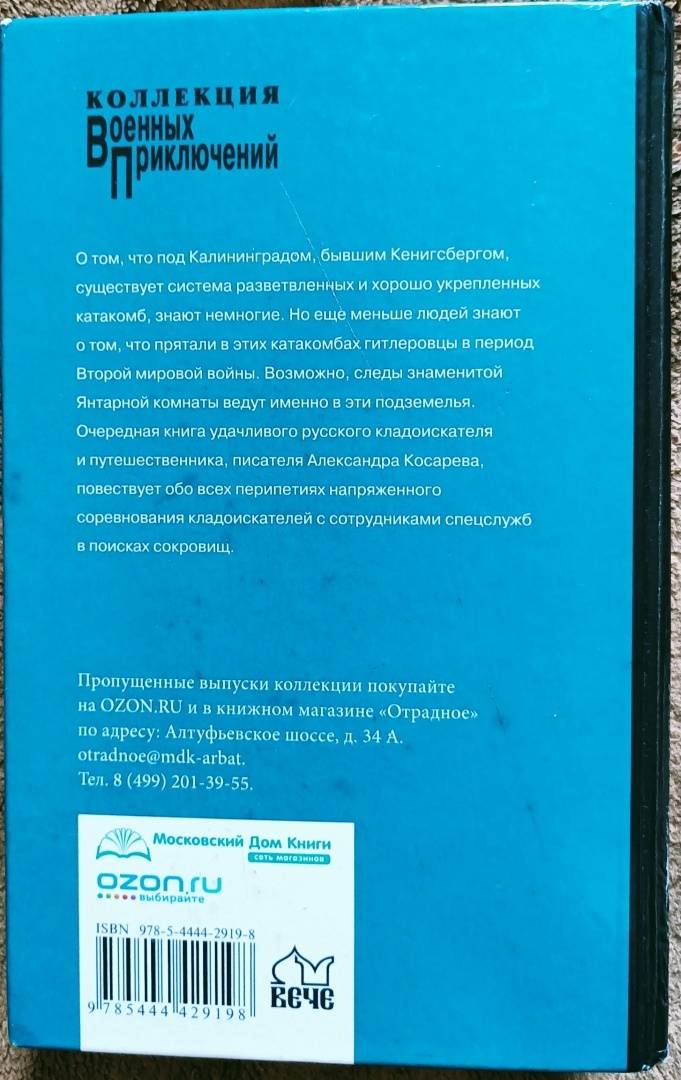 КОЛЛЕКЦИЯ
ВОЕННЫХ ПРИКЛЮЧЕНИЙ

О том, что под Калининградом, бывшим Кенигсбергом, существует система разветвленных и хорошо укрепленных катакомб, знают немногие. Но еще меньше людей знают о том, что прятали в этих катакомбах гитлеровцы в период Второй мировой войны. Возможно, следы знаменитой Янтарной комнаты ведут именно в эти подземелья. Очередная книга удачливого русского кладоискателя и путешественника, писателя Александра Косарева, повествует обо всех перипетиях напряженного соревнования кладоискателей с сотрудниками спецслужб в поисках сокровищ.

Пропущенные выпуски коллекции покупайте на OZON.RU и в книжном магазине «Отрадное» по адресу: Алтуфьевское шоссе, д. 34 А. otradnoe@mdk-arbat. Тел. 8 (499) 201-39-55.

Московский Дом Книги
сеть магазинов

ozon.ru
выбирайте

ISBN 978-5-4444-2919-8

9 785444 429198

ВЕЧЕ